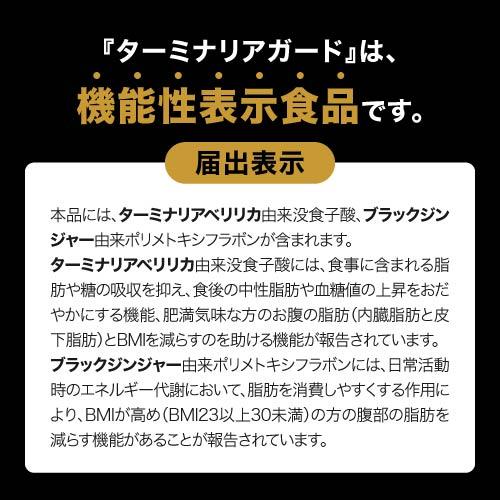 『ターミナリアガード』は、
機能性表示食品です。

届出表示

本品には、ターミナリアベリリカ由来没食子酸、ブラックジンジャー由来ポリメトキシフラボンが含まれます。
ターミナリアベリリカ由来没食子酸には、食事に含まれる脂肪や糖の吸収を抑え、食後の中性脂肪や血糖値の上昇をおだやかにする機能、肥満気味な方のお腹の脂肪（内臓脂肪と皮下脂肪）とBMIを減らすのを助ける機能が報告されています。
ブラックジンジャー由来ポリメトキシフラボンには、日常活動時のエネルギー代謝において、脂肪を消費しやすくする作用により、BMIが高め（BMI23以上30未満）の方の腹部の脂肪を減らす機能があることが報告されています。